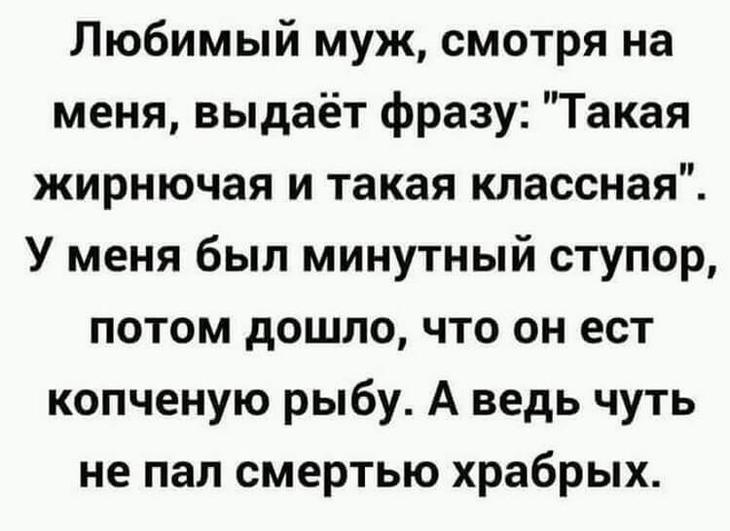 Любимый муж, смотря на меня, выдаёт фразу: "Такая жирнючая и такая классная". У меня был минутный ступор, потом дошло, что он ест копченую рыбу. А ведь чуть не пал смертью храбрых.